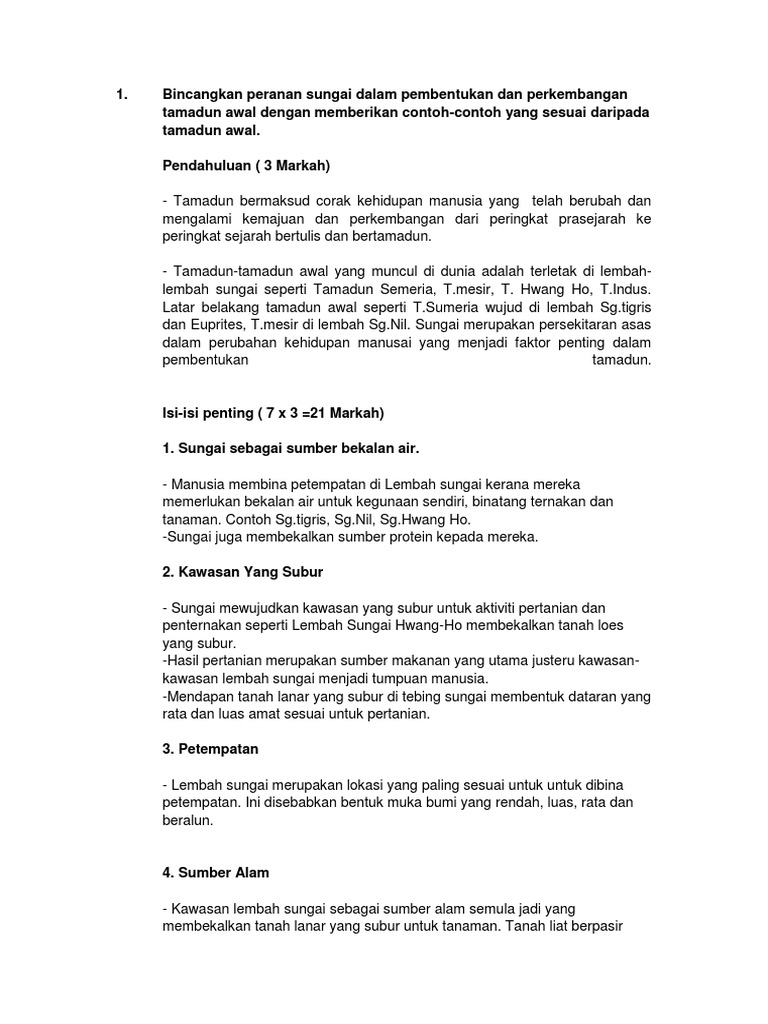 1. Bincangkan peranan sungai dalam pembentukan dan perkembangan tamadun awal dengan memberikan contoh-contoh yang sesuai daripada tamadun awal.

Pendahuluan ( 3 Markah)

- Tamadun bermaksud corak kehidupan manusia yang telah berubah dan mengalami kemajuan dan perkembangan dari peringkat prasejarah ke peringkat sejarah bertulis dan bertamadun.

- Tamadun-tamadun awal yang muncul di dunia adalah terletak di lembah-lembah sungai seperti Tamadun Semeria, T.mesir, T. Hwang Ho, T.Indus. Latar belakang tamadun awal seperti T.Sumeria wujud di lembah Sg.tigris dan Euprites, T.mesir di lembah Sg.Nil. Sungai merupakan persekitaran asas dalam perubahan kehidupan manusai yang menjadi faktor penting dalam pembentukan tamadun.

Isi-isi penting ( 7 x 3 =21 Markah)

1. Sungai sebagai sumber bekalan air.

- Manusia membina petempatan di Lembah sungai kerana mereka memerlukan bekalan air untuk kegunaan sendiri, binatang ternakan dan tanaman. Contoh Sg.tigris, Sg.Nil, Sg.Hwang Ho.
-Sungai juga membekalkan sumber protein kepada mereka.

2. Kawasan Yang Subur

- Sungai mewujudkan kawasan yang subur untuk aktiviti pertanian dan penternakan seperti Lembah Sungai Hwang-Ho membekalkan tanah loes yang subur.
-Hasil pertanian merupakan sumber makanan yang utama justeru kawasan-kawasan lembah sungai menjadi tumpuan manusia.
-Mendapan tanah lanar yang subur di tebing sungai membentuk dataran yang rata dan luas amat sesuai untuk pertanian.

3. Petempatan

- Lembah sungai merupakan lokasi yang paling sesuai untuk untuk dibina petempatan. Ini disebabkan bentuk muka bumi yang rendah, luas, rata dan beralun.

4. Sumber Alam

- Kawasan lembah sungai sebagai sumber alam semula jadi yang membekalkan tanah lanar yang subur untuk tanaman. Tanah liat berpasir